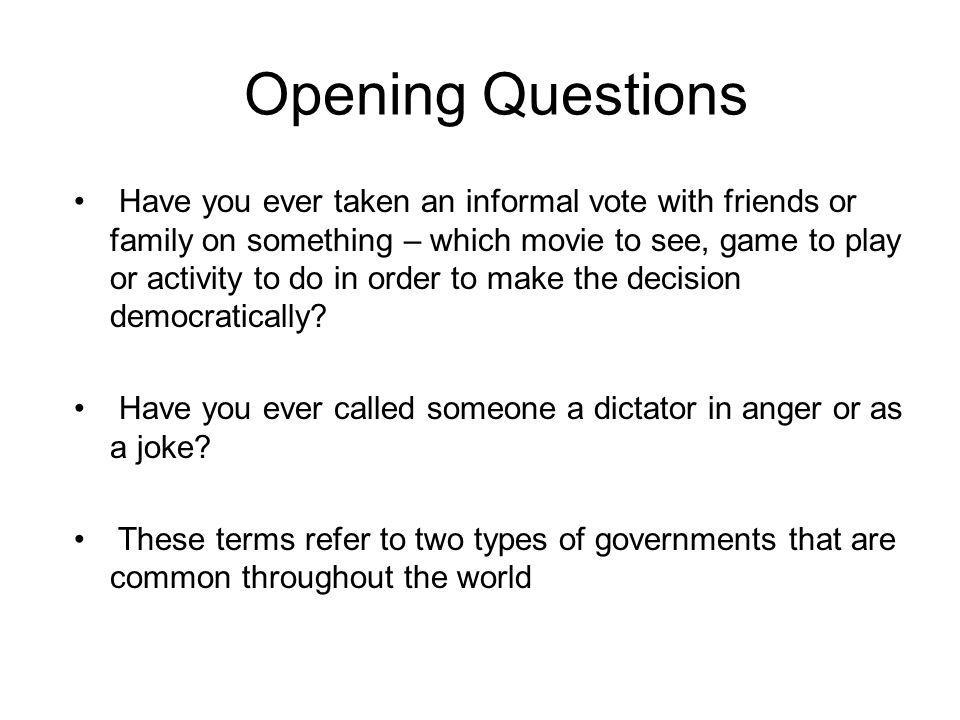 Opening Questions

• Have you ever taken an informal vote with friends or family on something – which movie to see, game to play or activity to do in order to make the decision democratically?

• Have you ever called someone a dictator in anger or as a joke?

• These terms refer to two types of governments that are common throughout the world